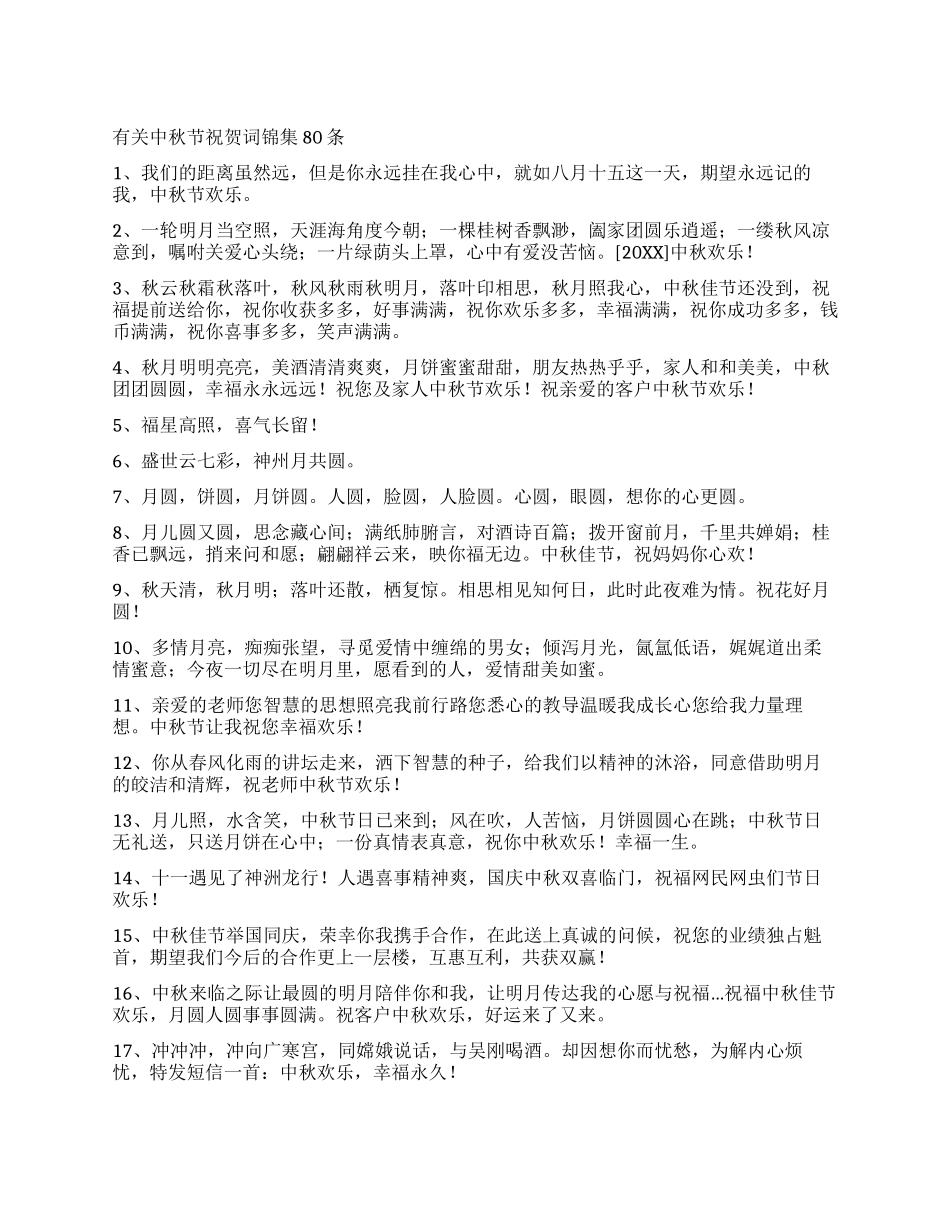 有关中秋节祝贺词锦集80条

1、我们的距离虽然远，但是你永远挂在我心中，就如八月十五这一天，期望永远记的我，中秋节欢乐。

2、一轮明月当空照，天涯海角度今朝；一棵桂树香飘渺，阖家团圆乐逍遥；一缕秋风凉意到，嘱咐关爱心头绕；一片绿荫头上罩，心中有爱没苦恼。[20XX]中秋欢乐！

3、秋云秋霜秋落叶，秋风秋雨秋明月，落叶印相思，秋月照我心，中秋佳节还没到，祝福提前送给你，祝你收获多多，好事满满，祝你欢乐多多，幸福满满，祝你成功多多，钱币满满，祝你喜事多多，笑声满满。

4、秋月明明亮亮，美酒清清爽爽，月饼蜜蜜甜甜，朋友热热乎乎，家人和和美美，中秋团团圆圆，幸福永永远远！祝您及家人中秋节欢乐！祝亲爱的客户中秋节欢乐！

5、福星高照，喜气长留！

6、盛世云七彩，神州月共圆。

7、月圆，饼圆，月饼圆。人圆，脸圆，人脸圆。心圆，眼圆，想你的心更圆。

8、月儿圆又圆，思念藏心间；满纸肺腑言，对酒诗百篇；拨开窗前月，千里共婵娟；桂香已飘远，捎来问和愿；翩翩祥云来，映你福无边。中秋佳节，祝妈妈你心欢！

9、秋天清，秋月明；落叶还散，栖复惊。相思相见知何日，此时此夜难为情。祝花好月圆！

10、多情月亮，痴痴张望，寻觅爱情中缠绵的男女；倾泻月光，氤氲低语，娓娓道出柔情蜜意；今夜一切尽在明月里，愿看到的人，爱情甜美如蜜。

11、亲爱的老师您智慧的思想照亮我前行路您悉心的教导温暖我成长心您给我力量理想。中秋节让我祝您幸福欢乐！

12、你从春风化雨的讲坛走来，洒下智慧的种子，给我们以精神的沐浴，同意借助明月的皎洁和清辉，祝老师中秋节欢乐！

13、月儿照，水含笑，中秋节日已来到；风在吹，人苦恼，月饼圆圆心在跳；中秋节日无礼送，只送月饼在心中；一份真情表真意，祝你中秋欢乐！幸福一生。

14、十一遇见了神洲龙行！人遇喜事精神爽，国庆中秋双喜临门，祝福网民网虫们节日欢乐！

15、中秋佳节举国同庆，荣幸你我携手合作，在此送上真诚的问候，祝您的业绩独占魁首，期望我们今后的合作更上一层楼，互惠互利，共获双赢！

16、中秋来临之际让最圆的明月陪伴你和我，让明月传达我的心愿与祝福...祝福中秋佳节欢乐，月圆人圆事事圆满。祝客户中秋欢乐，好运来了又来。

17、冲冲冲，冲向广寒宫，同嫦娥说话，与吴刚喝酒。却因想你而忧愁，为解内心烦忧，特发短信一首：中秋欢乐，幸福永久！